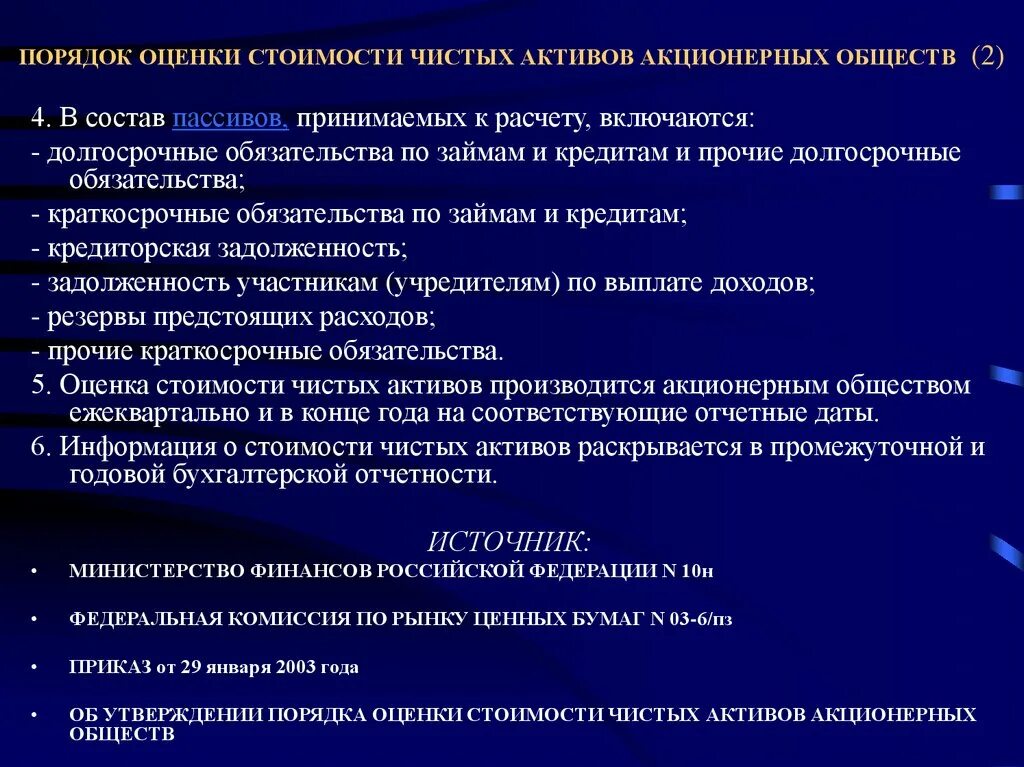 ПОРЯДОК ОЦЕНКИ СТОИМОСТИ ЧИСТЫХ АКТИВОВ АКЦИОНЕРНЫХ ОБЩЕСТВ (2)

4. В состав пассивов, принимаемых к расчету, включаются:
- долгосрочные обязательства по займам и кредитам и прочие долгосрочные обязательства;
- краткосрочные обязательства по займам и кредитам;
- кредиторская задолженность;
- задолженность участникам (учредителям) по выплате доходов;
- резервы предстоящих расходов;
- прочие краткосрочные обязательства.
5. Оценка стоимости чистых активов производится акционерным обществом ежеквартально и в конце года на соответствующие отчетные даты.
6. Информация о стоимости чистых активов раскрывается в промежуточной и годовой бухгалтерской отчетности.

ИСТОЧНИК:

• МИНИСТЕРСТВО ФИНАНСОВ РОССИЙСКОЙ ФЕДЕРАЦИИ N 10н

• ФЕДЕРАЛЬНАЯ КОМИССИЯ ПО РЫНКУ ЦЕННЫХ БУМАГ N 03-6/пз

• ПРИКАЗ от 29 января 2003 года

• ОБ УТВЕРЖДЕНИИ ПОРЯДКА ОЦЕНКИ СТОИМОСТИ ЧИСТЫХ АКТИВОВ АКЦИОНЕРНЫХ ОБЩЕСТВ